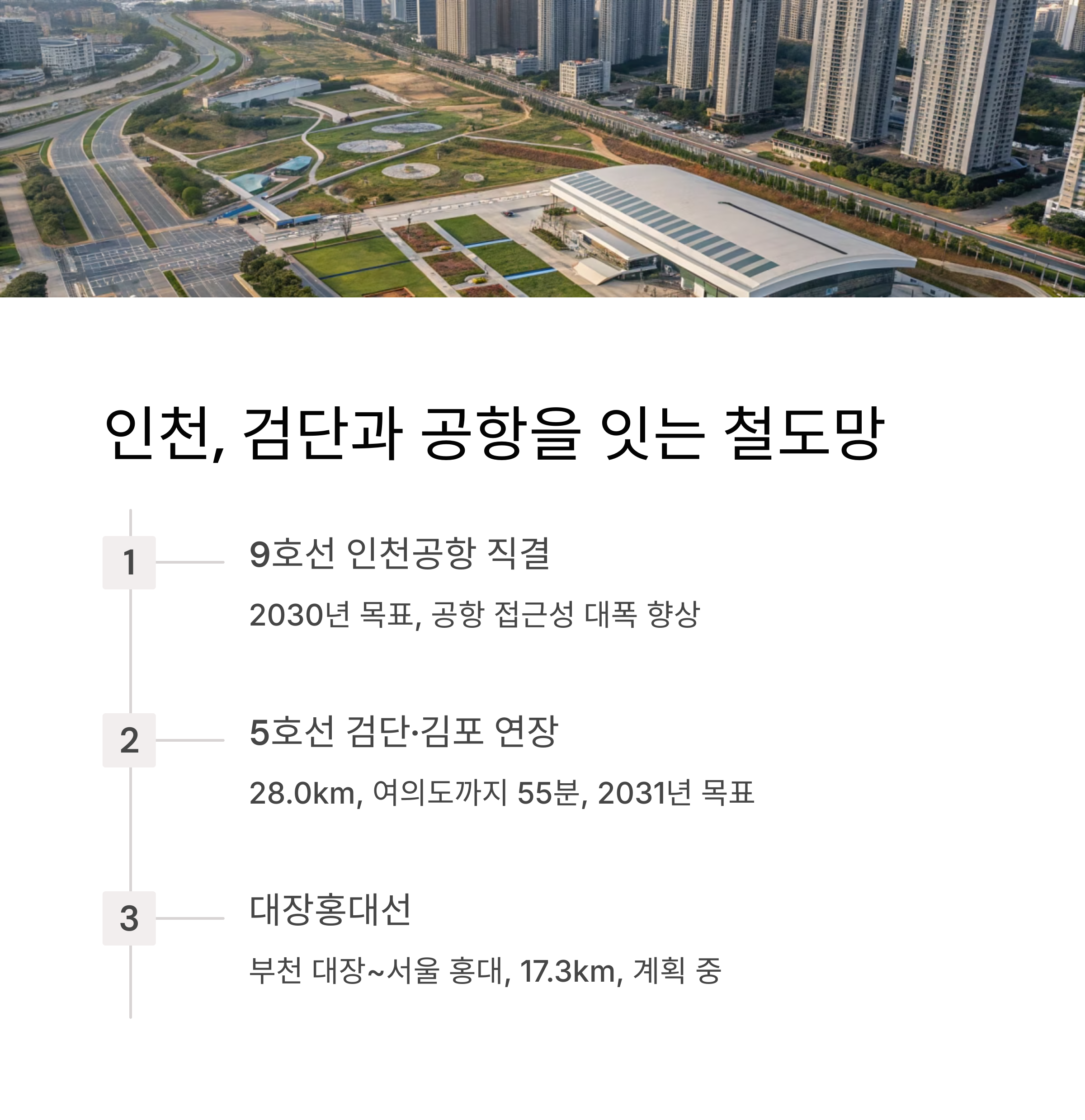 인천, 검단과 공항을 잇는 철도망

1

9호선 인천공항 직결

2030년 목표, 공항 접근성 대폭 향상

2

5호선 검단·김포 연장

28.0km, 여의도까지 55분, 2031년 목표

3

대장홍대선

부천 대장~서울 홍대, 17.3km, 계획 중